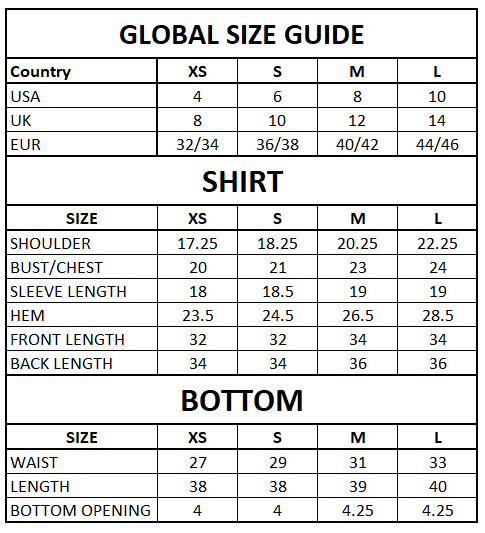 GLOBAL SIZE GUIDE

| Country | XS | S | M | L |
|---|---|---|---|---|
| USA | 4 | 6 | 8 | 10 |
| UK | 8 | 10 | 12 | 14 |
| EUR | 32/34 | 36/38 | 40/42 | 44/46 |

SHIRT

| SIZE | XS | S | M | L |
|---|---|---|---|---|
| SHOULDER | 17.25 | 18.25 | 20.25 | 22.25 |
| BUST/CHEST | 20 | 21 | 23 | 24 |
| SLEEVE LENGTH | 18 | 18.5 | 19 | 19 |
| HEM | 23.5 | 24.5 | 26.5 | 28.5 |
| FRONT LENGTH | 32 | 32 | 34 | 34 |
| BACK LENGTH | 34 | 34 | 36 | 36 |

BOTTOM

| SIZE | XS | S | M | L |
|---|---|---|---|---|
| WAIST | 27 | 29 | 31 | 33 |
| LENGTH | 38 | 38 | 39 | 40 |
| BOTTOM OPENING | 4 | 4 | 4.25 | 4.25 |